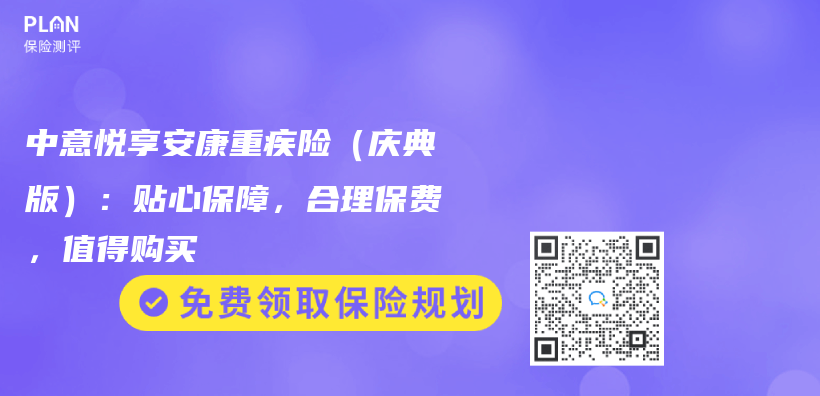 PLAN
保险测评

中意悦享安康重疾险（庆典版）：贴心保障，合理保费，值得购买

免费领取保险规划